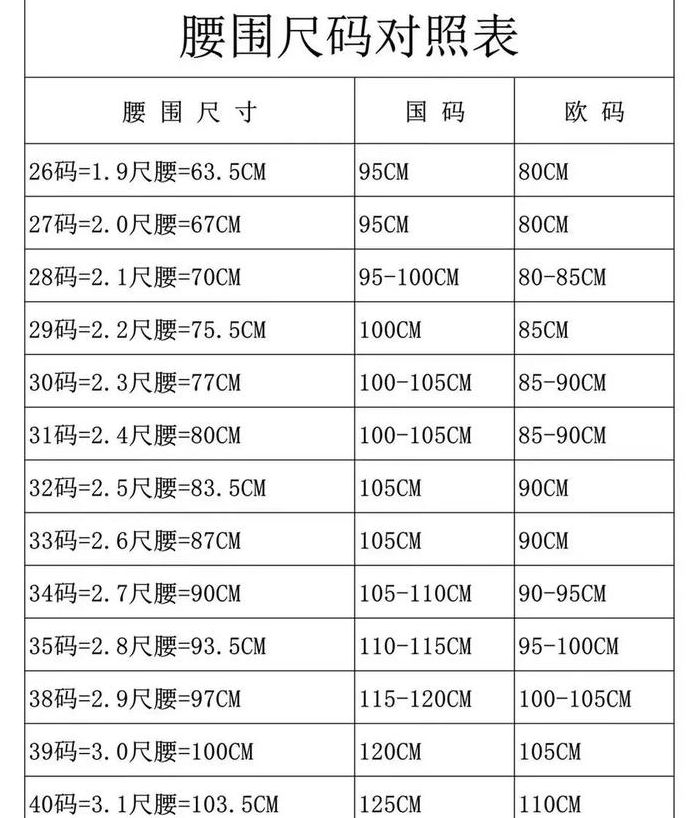 腰围尺码对照表

| 腰围尺寸 | 国码 | 欧码 |
|---|---|---|
| 26码=1.9尺腰=63.5CM | 95CM | 80CM |
| 27码=2.0尺腰=67CM | 95CM | 80CM |
| 28码=2.1尺腰=70CM | 95-100CM | 80-85CM |
| 29码=2.2尺腰=75.5CM | 100CM | 85CM |
| 30码=2.3尺腰=77CM | 100-105CM | 85-90CM |
| 31码=2.4尺腰=80CM | 100-105CM | 85-90CM |
| 32码=2.5尺腰=83.5CM | 105CM | 90CM |
| 33码=2.6尺腰=87CM | 105CM | 90CM |
| 34码=2.7尺腰=90CM | 105-110CM | 90-95CM |
| 35码=2.8尺腰=93.5CM | 110-115CM | 95-100CM |
| 38码=2.9尺腰=97CM | 115-120CM | 100-105CM |
| 39码=3.0尺腰=100CM | 120CM | 105CM |
| 40码=3.1尺腰=103.5CM | 125CM | 110CM |